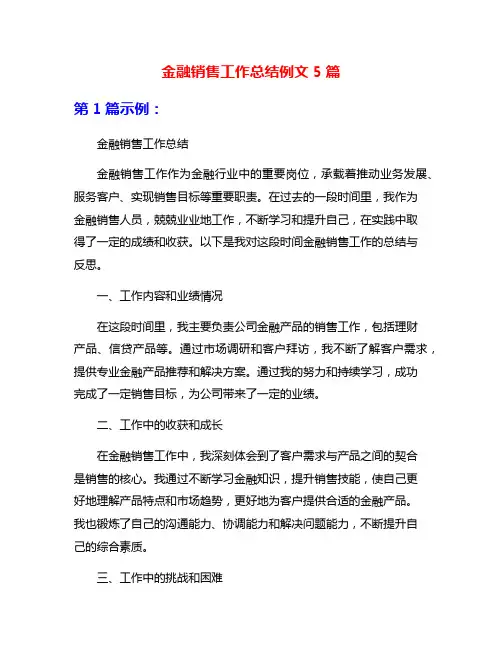 金融销售工作总结例文 5 篇

第 1 篇示例：

金融销售工作总结

金融销售工作作为金融行业中的重要岗位，承载着推动业务发展、服务客户、实现销售目标等重要职责。在过去的一段时间里，我作为金融销售人员，兢兢业业地工作，不断学习和提升自己，在实践中取得了一定的成绩和收获。以下是我对这段时间金融销售工作的总结与反思。

一、工作内容和业绩情况

在这段时间里，我主要负责公司金融产品的销售工作，包括理财产品、信贷产品等。通过市场调研和客户拜访，我不断了解客户需求，提供专业金融产品推荐和解决方案。通过我的努力和持续学习，成功完成了一定销售目标，为公司带来了一定的业绩。

二、工作中的收获和成长

在金融销售工作中，我深刻体会到了客户需求与产品之间的契合是销售的核心。我通过不断学习金融知识，提升销售技能，使自己更好地理解产品特点和市场趋势，更好地为客户提供合适的金融产品。我也锻炼了自己的沟通能力、协调能力和解决问题能力，不断提升自己的综合素质。

三、工作中的挑战和困难